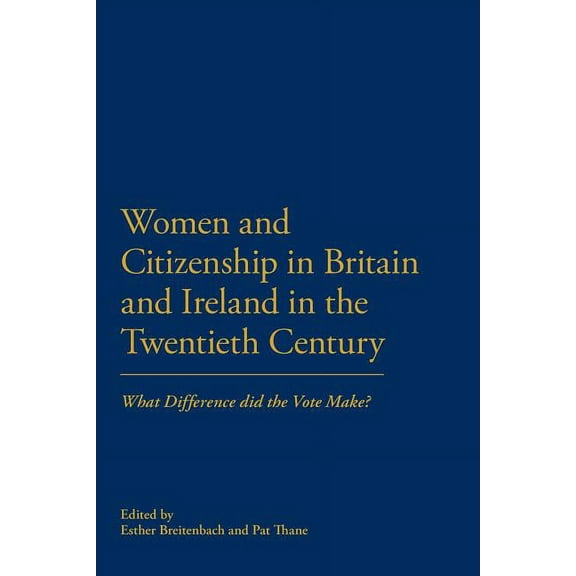 Women and Citizenship in Britain and Ireland in the Twentieth Century

What Difference did the Vote Make?

Edited by
Esther Breitenbach and Pat Thane